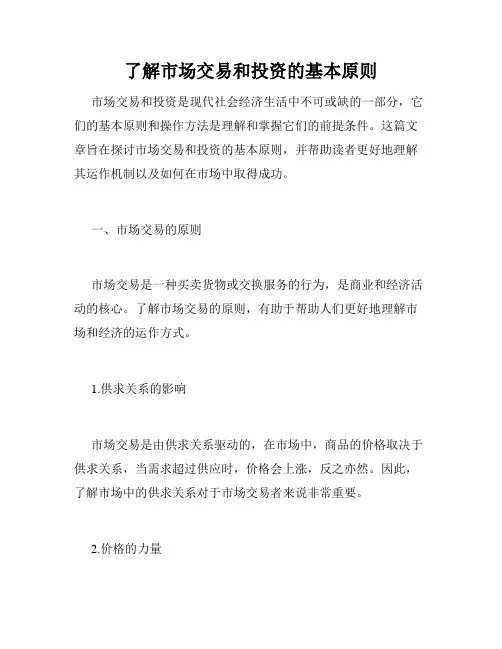 了解市场交易和投资的基本原则

市场交易和投资是现代社会经济生活中不可或缺的一部分，它们的基本原则和操作方法是理解和掌握它们的前提条件。这篇文章旨在探讨市场交易和投资的基本原则，并帮助读者更好地理解其运作机制以及如何在市场中取得成功。

一、市场交易的原则

市场交易是一种买卖货物或交换服务的行为，是商业和经济活动的核心。了解市场交易的原则，有助于帮助人们更好地理解市场和经济的运作方式。

1.供求关系的影响

市场交易是由供求关系驱动的，在市场中，商品的价格取决于供求关系，当需求超过供应时，价格会上涨，反之亦然。因此，了解市场中的供求关系对于市场交易者来说非常重要。

2.价格的力量